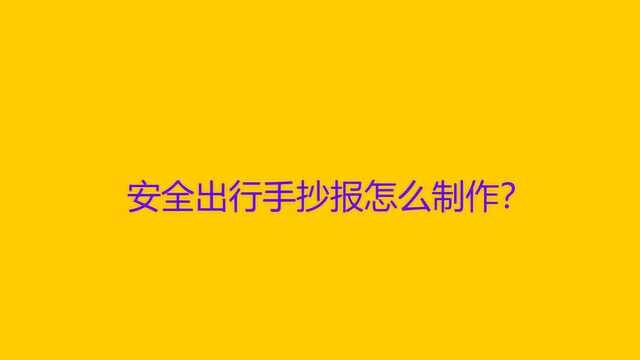 安全出行手抄报怎么制作?